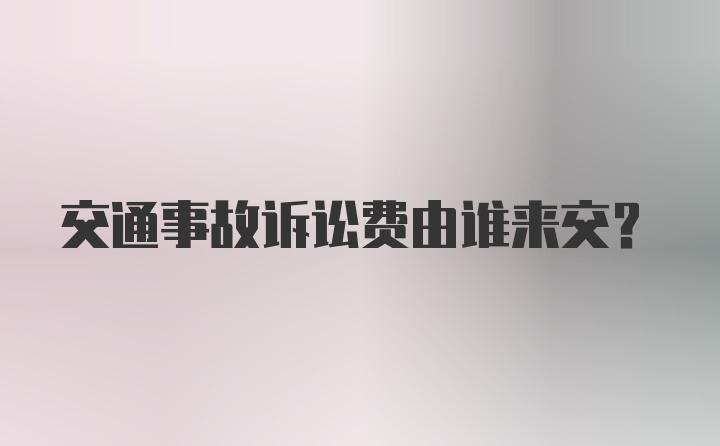 交通事故诉讼费由谁来交?